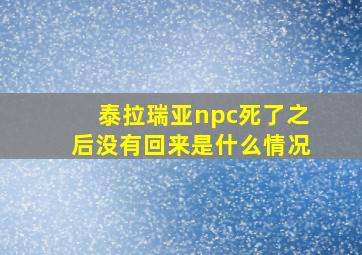 泰拉瑞亚npc死了之后没有回来是什么情况